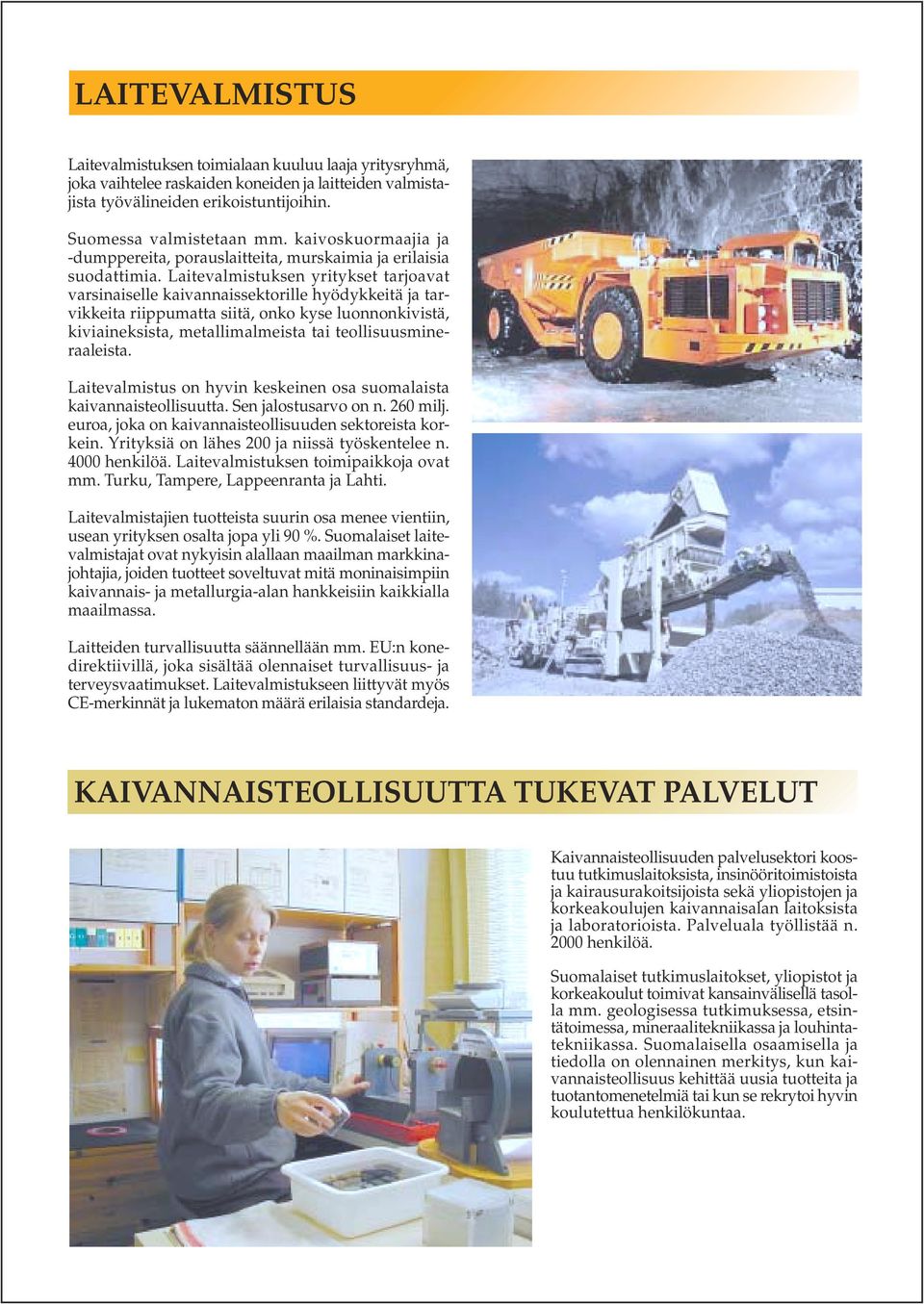 LAITEVALMISTUS

Laitevalmistuksen toimialaan kuuluu laaja yritysryhmä, joka vaihtelee raskaiden koneiden ja laitteiden valmistajista työvälineiden erikoistuntijoihin.

Suomessa valmistetaan mm. kaivoskuormaajia ja -dumppereita, porauslaitteita, murskaimia ja erilaisia suodattimia. Laitevalmistuksen yritykset tarjoavat varsinaiselle kaivannaissektorille hyödykkeitä ja tarvikkeita riippumatta siitä, onko kyse luonnonkivistä, kiviaineksista, metallimalmeista tai teollisuusmineraaleista.

Laitevalmistus on hyvin keskeinen osa suomalaista kaivannaisteollisuutta. Sen jalostusarvo on n. 260 milj. euroa, joka on kaivannaisteollisuuden sektoreista korkein. Yrityksiä on lähes 200 ja niissä työskentelee n. 4000 henkilöä. Laitevalmistuksen toimipaikkoja ovat mm. Turku, Tampere, Lappeenranta ja Lahti.

Laitevalmistajien tuotteista suurin osa menee vientiin, usean yrityksen osalta jopa yli 90 %. Suomalaiset laitevalmistajat ovat nykyisin alallaan maailman markkinajohtajia, joiden tuotteet soveltuvat mitä moninaisimpiin kaivannais- ja metallurgia-alan hankkeisiin kaikkialla maailmassa.

Laitteiden turvallisuutta säännellään mm. EU:n konedirektiivillä, joka sisältää olennaiset turvallisuus- ja terveysvaatimukset. Laitevalmistukseen liittyvät myös CE-merkinnät ja lukematon määrä erilaisia standardeja.

KAIVANNAISTEOLLISUUTTA TUKEVAT PALVELUT

Kaivannaisteollisuuden palvelusektori koostuu tutkimuslaitoksista, insinööritoimistoista ja kairausurakoitsijoista sekä yliopistojen ja korkeakoulujen kaivannaisalan laitoksista ja laboratorioista. Palveluala työllistää n. 2000 henkilöä.

Suomalaiset tutkimuslaitokset, yliopistot ja korkeakoulut toimivat kansainvälisellä tasolla mm. geologisessa tutkimuksessa, etsintätoimessa, mineraalitekniikassa ja louhintatekniikassa. Suomalaisella osaamisella ja tiedolla on olennainen merkitys, kun kaivannaisteollisuus kehittää uusia tuotteita ja tuotantomenetelmiä tai kun se rekrytoi hyvin koulutettua henkilökuntaa.